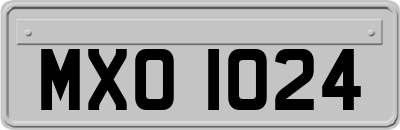 MXO 1024